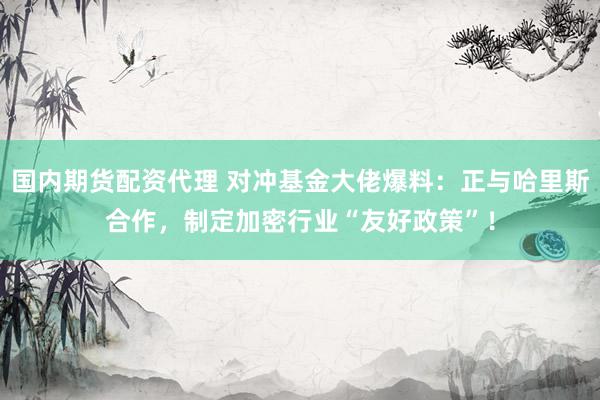 国内期货配资代理 对冲基金大佬爆料：正与哈里斯合作，制定加密行业“友好政策”！